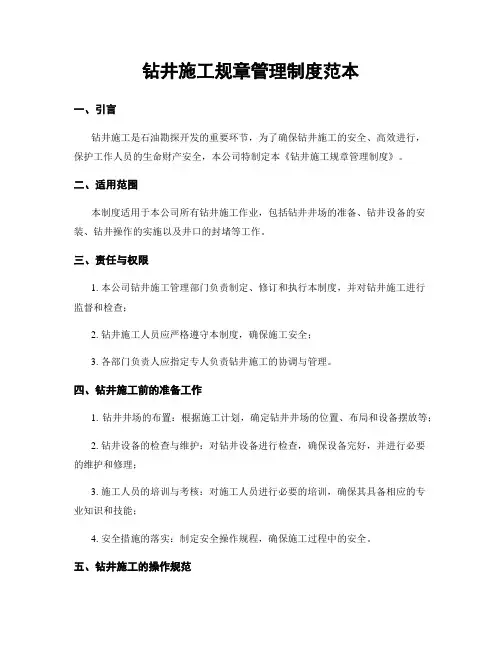 钻井施工规章管理制度范本

一、引言

钻井施工是石油勘探开发的重要环节，为了确保钻井施工的安全、高效进行，保护工作人员的生命财产安全，本公司特制定本《钻井施工规章管理制度》。

二、适用范围

本制度适用于本公司所有钻井施工作业，包括钻井井场的准备、钻井设备的安装、钻井操作的实施以及井口的封堵等工作。

三、责任与权限

1. 本公司钻井施工管理部门负责制定、修订和执行本制度，并对钻井施工进行监督和检查；

2. 钻井施工人员应严格遵守本制度，确保施工安全；

3. 各部门负责人应指定专人负责钻井施工的协调与管理。

四、钻井施工前的准备工作

1. 钻井井场的布置：根据施工计划，确定钻井井场的位置、布局和设备摆放等；

2. 钻井设备的检查与维护：对钻井设备进行检查，确保设备完好，并进行必要的维护和修理；

3. 施工人员的培训与考核：对施工人员进行必要的培训，确保其具备相应的专业知识和技能；

4. 安全措施的落实：制定安全操作规程，确保施工过程中的安全。

五、钻井施工的操作规范